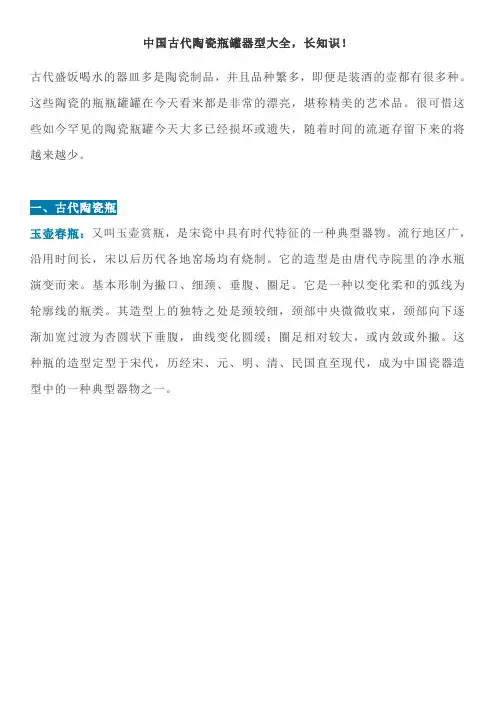 中国古代陶瓷瓶罐器型大全，长知识！

古代盛饭喝水的器皿多是陶瓷制品，并且品种繁多，即便是装酒的壶都有很多种。这些陶瓷的瓶瓶罐罐在今天看来都是非常的漂亮，堪称精美的艺术品。很可惜这些如今罕见的陶瓷瓶罐今天大多已经损坏或遗失，随着时间的流逝存留下来的将越来越少。

一、古代陶瓷瓶

玉壶春瓶：又叫玉壶赏瓶，是宋瓷中具有时代特征的一种典型器物。流行地区广，沿用时间长，宋以后历代各地窑场均有烧制。它的造型是由唐代寺院里的净水瓶演变而来。基本形制为撇口、细颈、垂腹、圈足。它是一种以变化柔和的弧线为轮廓线的瓶类。其造型上的独特之处是颈较细，颈部中央微微收束，颈部向下逐渐加宽过渡为杏圆状下垂腹，曲线变化圆缓；圈足相对较大，或内敛或外撇。这种瓶的造型定型于宋代，历经宋、元、明、清、民国直至现代，成为中国瓷器造型中的一种典型器物之一。